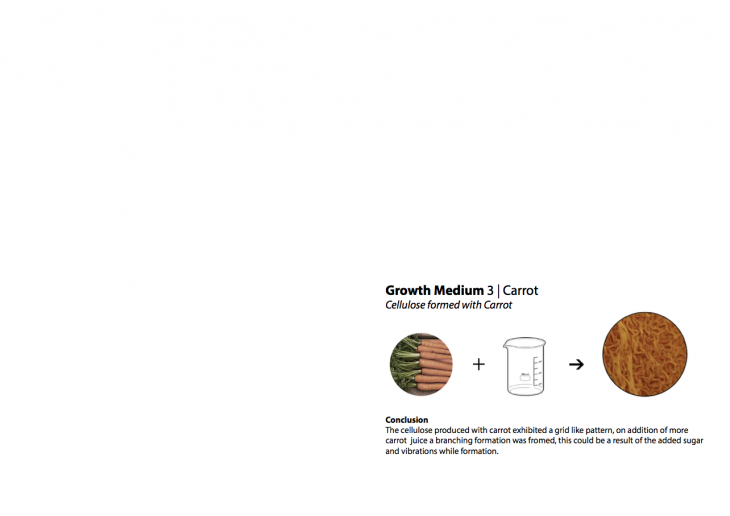 Growth Medium 3 | Carrot
Cellulose formed with Carrot

+ →

Conclusion
The cellulose produced with carrot exhibited a grid like pattern, on addition of more carrot juice a branching formation was fromed, this could be a result of the added sugar and vibrations while formation.